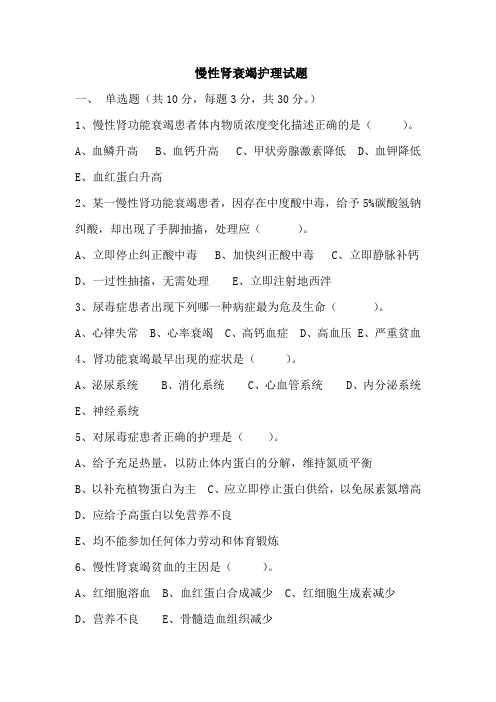 慢性肾衰竭护理试题

一、 单选题（共 10 分，每题 3 分，共 30 分。）

1、慢性肾功能衰竭患者体内物质浓度变化描述正确的是（ ）。

A、血磷升高 B、血钙升高 C、甲状旁腺激素降低 D、血钾降低

E、血红蛋白升高

2、某一慢性肾功能衰竭患者，因存在中度酸中毒，给予 5%碳酸氢钠纠酸，却出现了手脚抽搐，处理应（ ）。

A、立即停止纠正酸中毒 B、加快纠正酸中毒 C、立即静脉补钙

D、一过性抽搐，无需处理 E、立即注射地西泮

3、尿毒症患者出现下列哪一种病症最为危及生命（ ）。

A、心律失常 B、心率衰竭 C、高钙血症 D、高血压 E、严重贫血

4、肾功能衰竭最早出现的症状是（ ）。

A、泌尿系统 B、消化系统 C、心血管系统 D、内分泌系统

E、神经系统

5、对尿毒症患者正确的护理是（ ）。

A、给予充足热量，以防止体内蛋白的分解，维持氮质平衡

B、以补充植物蛋白为主 C、应立即停止蛋白供给，以免尿素氮增高

D、应给予高蛋白以免营养不良

E、均不能参加任何体力劳动和体育锻炼

6、慢性肾衰竭贫血的主因是（ ）。

A、红细胞溶血 B、血红蛋白合成减少 C、红细胞生成素减少

D、营养不良 E、骨髓造血组织减少